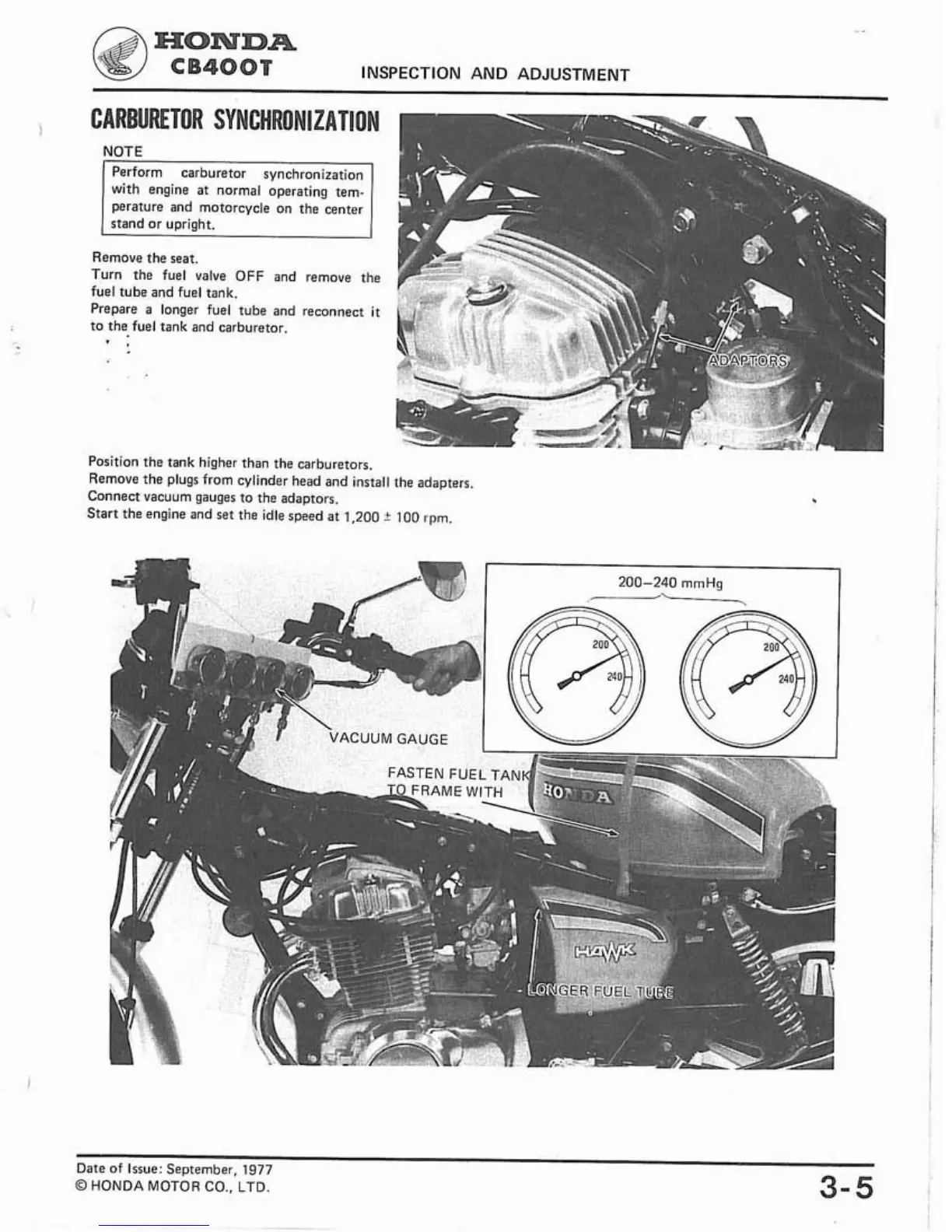 HONDA
CB400T

INSPECTION AND ADJUSTMENT

CARBURETOR SYNCHRONIZATION

NOTE

Perform carburetor synchronization with engine at normal operating temperature and motorcycle on the center stand or upright.

Remove the seat.
Turn the fuel valve OFF and remove the fuel tube and fuel tank.
Prepare a longer fuel tube and reconnect it to the fuel tank and carburetor.

ADAPTORS

Position the tank higher than the carburetors.
Remove the plugs from cylinder head and install the adapters.
Connect vacuum gauges to the adaptors.
Start the engine and set the idle speed at 1,200 ± 100 rpm.

200–240 mmHg

200
240
200
240

VACUUM GAUGE

FASTEN FUEL TANK TO FRAME WITH

HONDA

HAWK

LONGER FUEL TUBE

Date of Issue: September, 1977
© HONDA MOTOR CO., LTD.

3-5